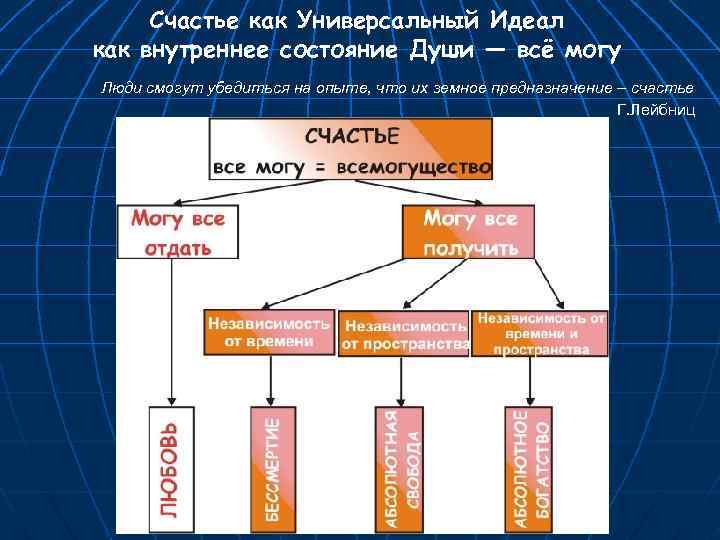 Счастье как Универсальный Идеал
как внутреннее состояние Души — всё могу

Люди смогут убедиться на опыте, что их земное предназначение – счастье
Г.Лейбниц

СЧАСТЬЕ
все могу = всемогущество

Могу все отдать

Могу все получить

Независимость от времени

Независимость от пространства

Независимость от времени и пространства

ЛЮБОВЬ

БЕССМЕРТИЕ

АБСОЛЮТНАЯ СВОБОДА

АБСОЛЮТНОЕ БОГАТСТВО